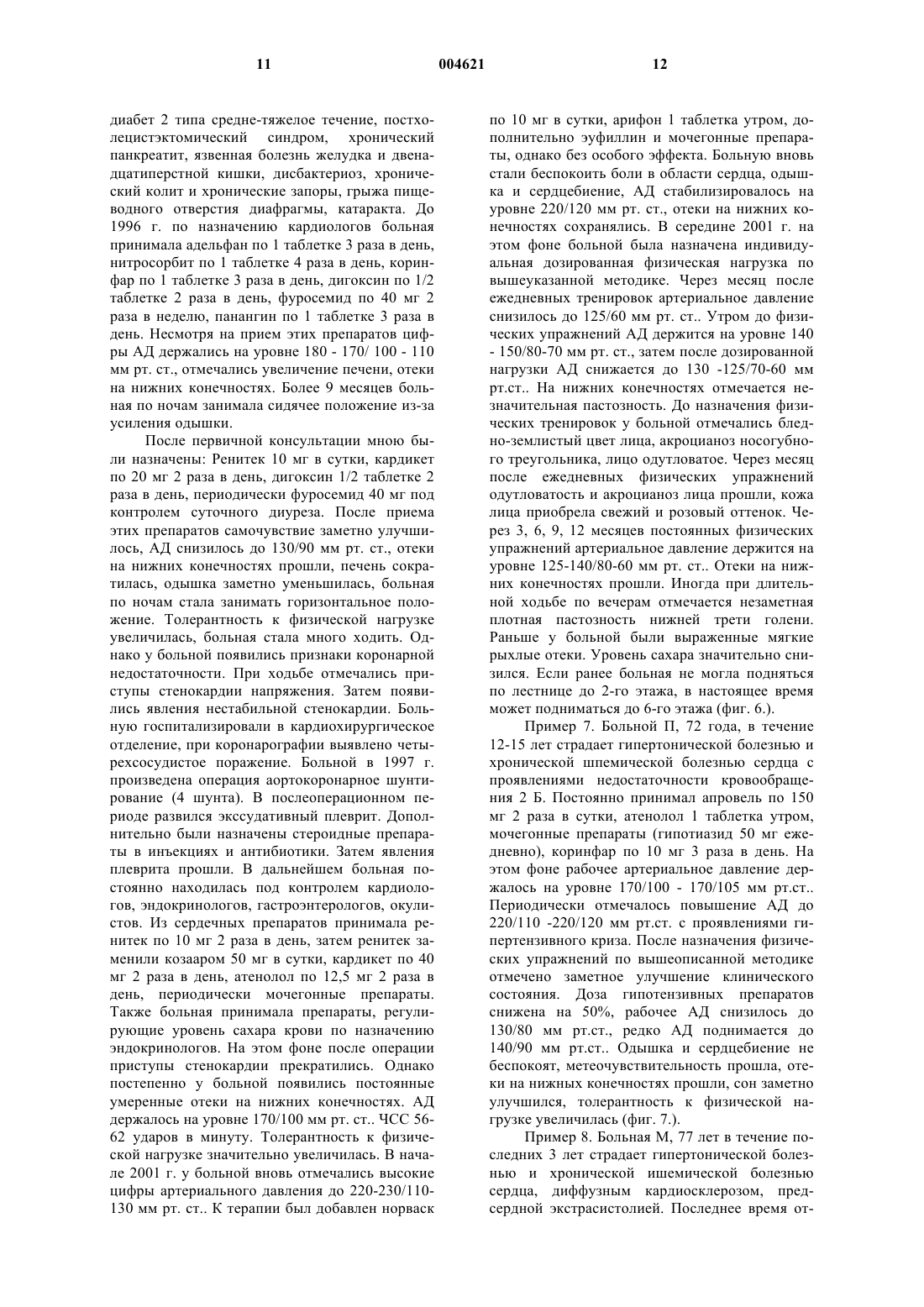 11 004621 12

диабет 2 типа средне-тяжелое течение, постхолецистэктомический синдром, хронический панкреатит, язвенная болезнь желудка и двенадцатиперстной кишки, дисбактериоз, хронический колит и хронические запоры, грыжа пищеводного отверстия диафрагмы, катаракта. До 1996 г. по назначению кардиологов больная принимала адельфан по 1 таблетке 3 раза в день, нитросорбит по 1 таблетке 4 раза в день, коринфар по 1 таблетке 3 раза в день, дигоксин по 1/2 таблетке 2 раза в день, фуросемид по 40 мг 2 раза в неделю, панангин по 1 таблетке 3 раза в день. Несмотря на прием этих препаратов цифры АД держались на уровне 180 - 170/ 100 - 110 мм рт. ст., отмечались увеличение печени, отеки на нижних конечностях. Более 9 месяцев больная по ночам занимала сидячее положение из-за усиления одышки.

После первичной консультации мною были назначены: Ренитек 10 мг в сутки, кардикет по 20 мг 2 раза в день, дигоксин 1/2 таблетке 2 раза в день, периодически фуросемид 40 мг под контролем суточного диуреза. После приема этих препаратов самочувствие заметно улучшилось, АД снизилось до 130/90 мм рт. ст., отеки на нижних конечностях прошли, печень сократилась, одышка заметно уменьшилась, больная по ночам стала занимать горизонтальное положение. Толерантность к физической нагрузке увеличилась, больная стала много ходить. Однако у больной появились признаки коронарной недостаточности. При ходьбе отмечались приступы стенокардии напряжения. Затем появились явления нестабильной стенокардии. Больную госпитализировали в кардиохирургическое отделение, при коронарографии выявлено четырехсосудистое поражение. Больной в 1997 г. произведена операция аортокоронарное шунтирование (4 шунта). В послеоперационном периоде развился экссудативный плеврит. Дополнительно были назначены стероидные препараты в инъекциях и антибиотики. Затем явления плеврита прошли. В дальнейшем больная постоянно находилась под контролем кардиологов, эндокринологов, гастроэнтерологов, окулистов. Из сердечных препаратов принимала ренитек по 10 мг 2 раза в день, затем ренитек заменили козааром 50 мг в сутки, кардикет по 40 мг 2 раза в день, атенолол по 12,5 мг 2 раза в день, периодически мочегонные препараты. Также больная принимала препараты, регулирующие уровень сахара крови по назначению эндокринологов. На этом фоне после операции приступы стенокардии прекратились. Однако постепенно у больной появились постоянные умеренные отеки на нижних конечностях. АД держалось на уровне 170/100 мм рт. ст.. ЧСС 56-62 ударов в минуту. Толерантность к физической нагрузке значительно увеличилась. В начале 2001 г. у больной вновь отмечались высокие цифры артериального давления до 220-230/110-130 мм рт. ст.. К терапии был добавлен норваск по 10 мг в сутки, арифон 1 таблетка утром, дополнительно эуфиллин и мочегонные препараты, однако без особого эффекта. Больную вновь стали беспокоить боли в области сердца, одышка и сердцебиение, АД стабилизировалось на уровне 220/120 мм рт. ст., отеки на нижних конечностях сохранялись. В середине 2001 г. на этом фоне больной была назначена индивидуальная дозированная физическая нагрузка по вышеуказанной методике. Через месяц после ежедневных тренировок артериальное давление снизилось до 125/60 мм рт. ст.. Утром до физических упражнений АД держится на уровне 140 - 150/80-70 мм рт. ст., затем после дозированной нагрузки АД снижается до 130 -125/70-60 мм рт.ст.. На нижних конечностях отмечается незначительная пастозность. До назначения физических тренировок у больной отмечались бледно-землистый цвет лица, акроцианоз носогубного треугольника, лицо одутловатое. Через месяц после ежедневных физических упражнений одутловатость и акроцианоз лица прошли, кожа лица приобрела свежий и розовый оттенок. Через 3, 6, 9, 12 месяцев постоянных физических упражнений артериальное давление держится на уровне 125-140/80-60 мм рт. ст.. Отеки на нижних конечностях прошли. Иногда при длительной ходьбе по вечерам отмечается незаметная плотная пастозность нижней трети голени. Раньше у больной были выраженные мягкие рыхлые отеки. Уровень сахара значительно снизился. Если ранее больная не могла подняться по лестнице до 2-го этажа, в настоящее время может подниматься до 6-го этажа (фиг. 6.).

Пример 7. Больной П, 72 года, в течение 12-15 лет страдает гипертонической болезнью и хронической шпемической болезнью сердца с проявлениями недостаточности кровообращения 2 Б. Постоянно принимал апровель по 150 мг 2 раза в сутки, атенолол 1 таблетка утром, мочегонные препараты (гипотиазид 50 мг ежедневно), коринфар по 10 мг 3 раза в день. На этом фоне рабочее артериальное давление держалось на уровне 170/100 - 170/105 мм рт.ст.. Периодически отмечалось повышение АД до 220/110 -220/120 мм рт.ст. с проявлениями гипертензивного криза. После назначения физических упражнений по вышеописанной методике отмечено заметное улучшение клинического состояния. Доза гипотензивных препаратов снижена на 50%, рабочее АД снизилось до 130/80 мм рт.ст., редко АД поднимается до 140/90 мм рт.ст.. Одышка и сердцебиение не беспокоят, метеочувствительность прошла, отеки на нижних конечностях прошли, сон заметно улучшился, толерантность к физической нагрузке увеличилась (фиг. 7.).

Пример 8. Больная М, 77 лет в течение последних 3 лет страдает гипертонической болезнью и хронической ишемической болезнью сердца, диффузным кардиосклерозом, предсердной экстрасистолией. Последнее время от-